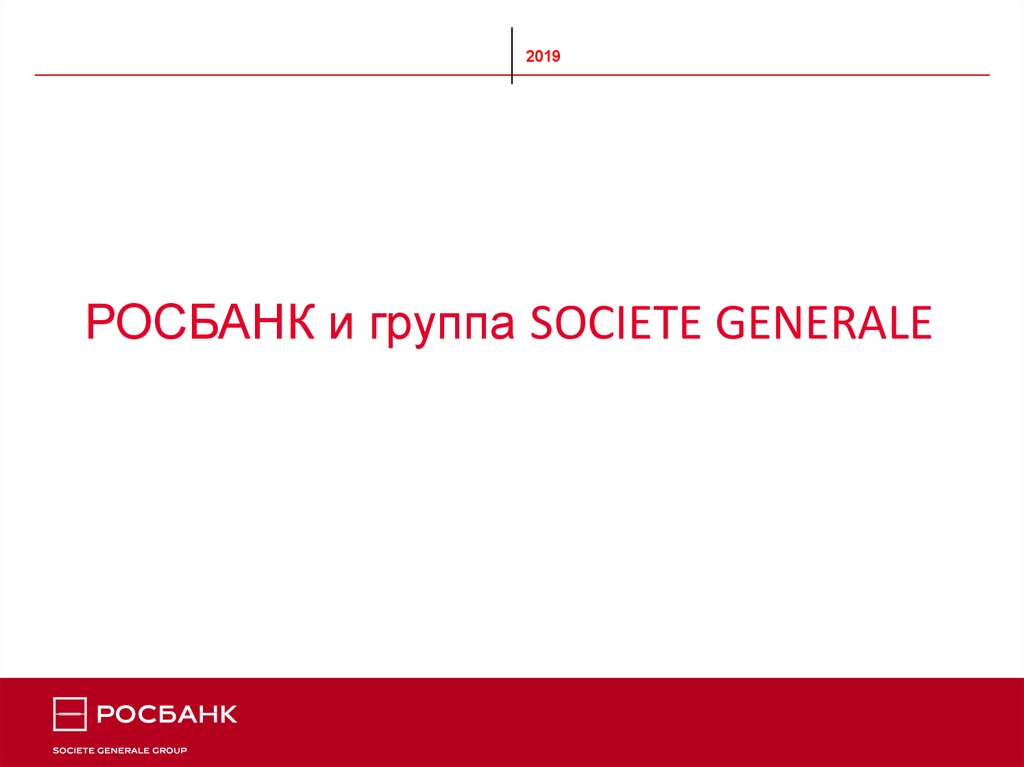 2019

РОСБАНК и группа SOCIETE GENERALE

РОСБАНК
SOCIETE GENERALE GROUP